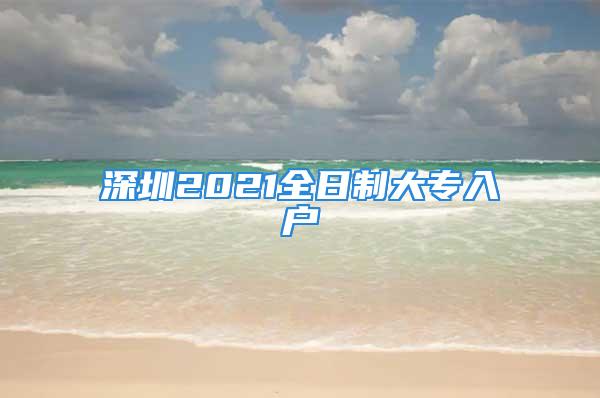 深圳2021全日制大专入户